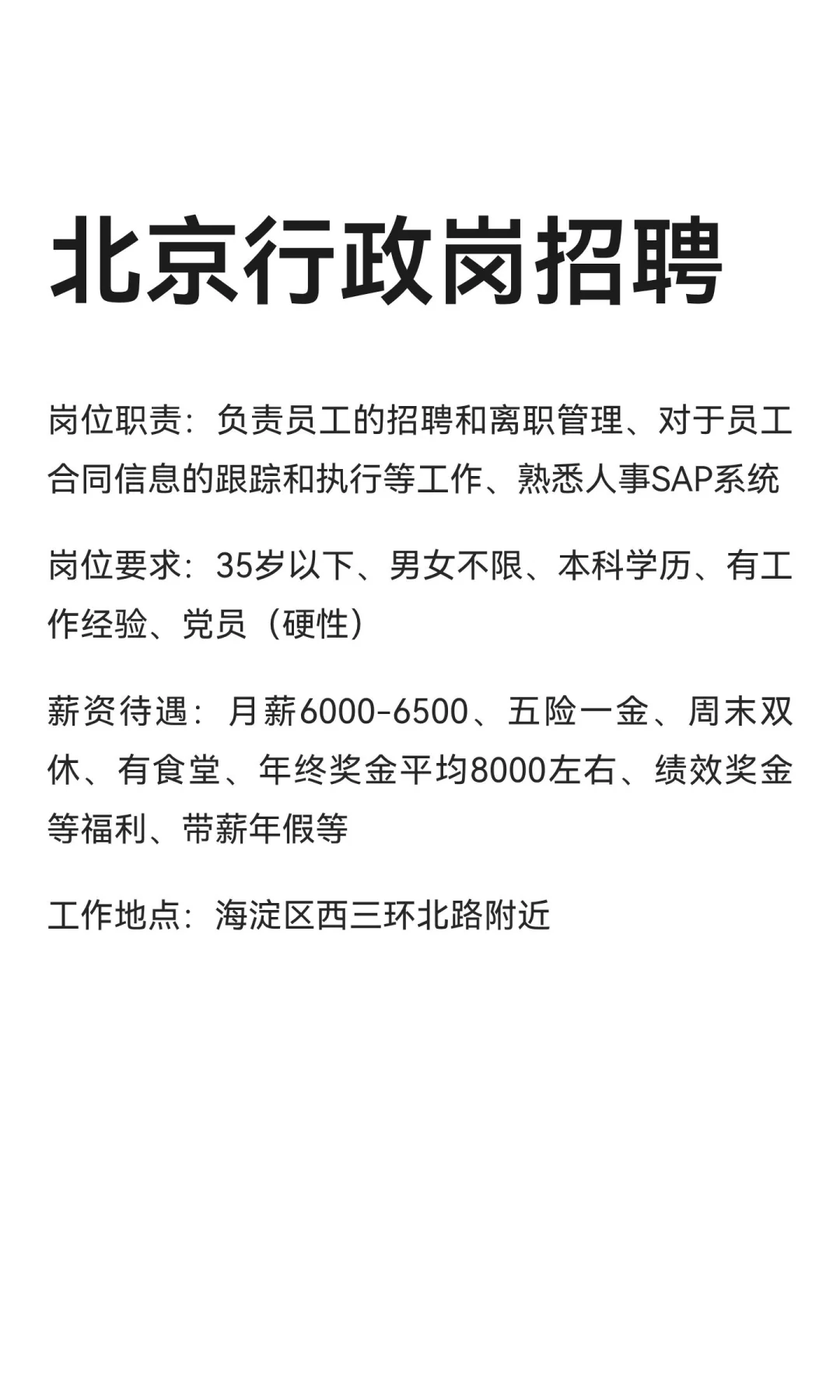 北京行政岗招聘

岗位职责：负责员工的招聘和离职管理、对于员工合同信息的跟踪和执行等工作、熟悉人事SAP系统

岗位要求：35岁以下、男女不限、本科学历、有工作经验、党员（硬性）

薪资待遇：月薪6000-6500、五险一金、周末双休、有食堂、年终奖金平均8000左右、绩效奖金等福利、带薪年假等

工作地点：海淀区西三环北路附近